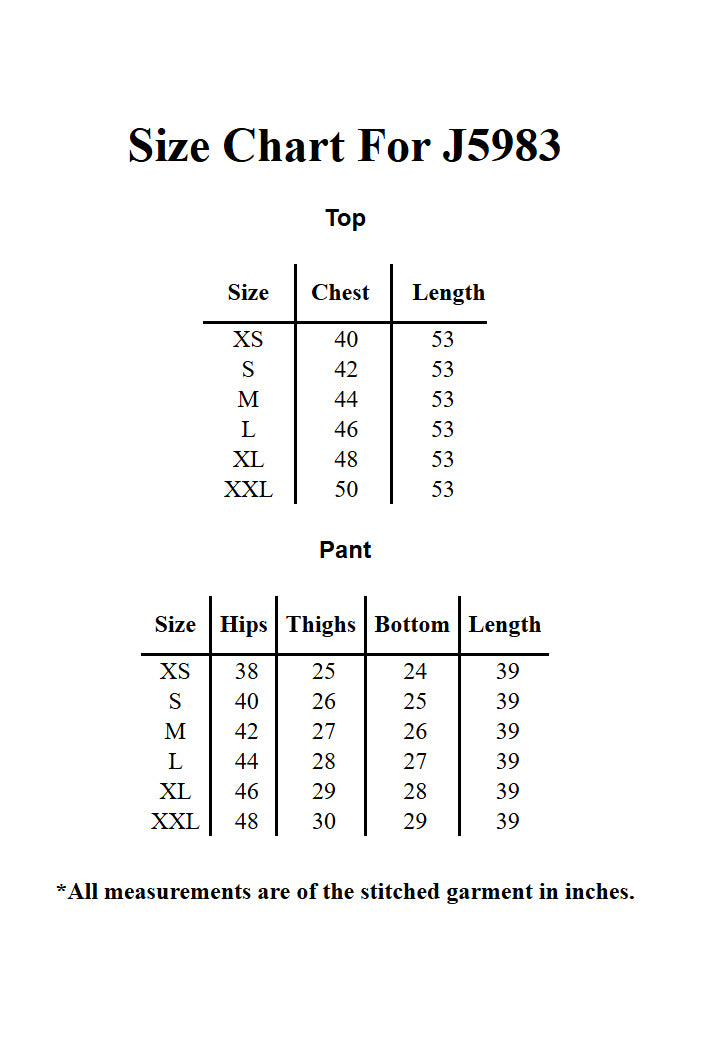 Size Chart For J5983

Top

| Size | Chest | Length |
|---|---|---|
| XS | 40 | 53 |
| S | 42 | 53 |
| M | 44 | 53 |
| L | 46 | 53 |
| XL | 48 | 53 |
| XXL | 50 | 53 |

Pant

| Size | Hips | Thighs | Bottom | Length |
|---|---|---|---|---|
| XS | 38 | 25 | 24 | 39 |
| S | 40 | 26 | 25 | 39 |
| M | 42 | 27 | 26 | 39 |
| L | 44 | 28 | 27 | 39 |
| XL | 46 | 29 | 28 | 39 |
| XXL | 48 | 30 | 29 | 39 |

*All measurements are of the stitched garment in inches.